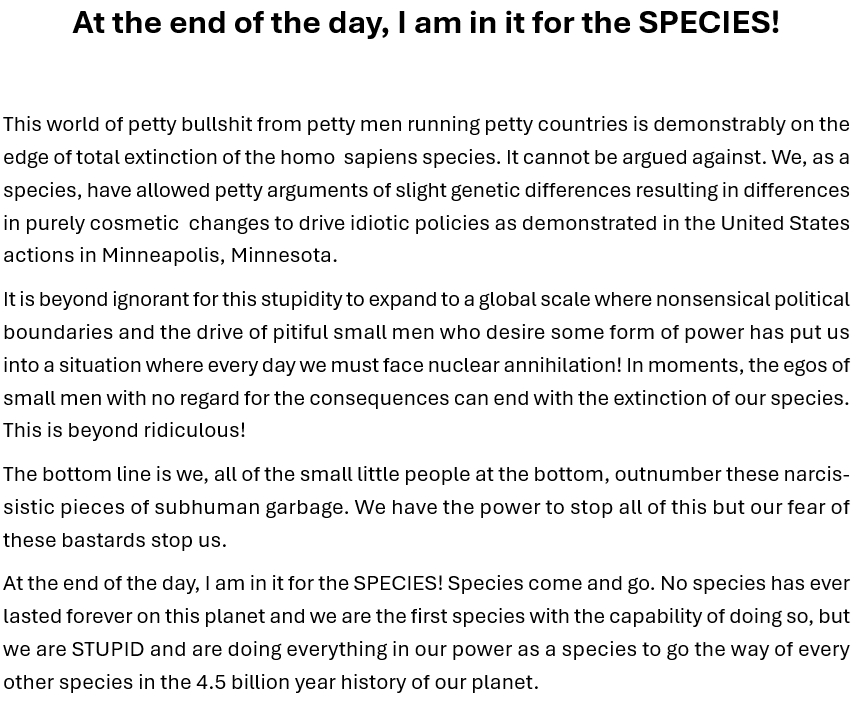 At the end of the day, I am in it for the SPECIES!

This world of petty bullshit from petty men running petty countries is demonstrably on the edge of total extinction of the homo sapiens species. It cannot be argued against. We, as a species, have allowed petty arguments of slight genetic differences resulting in differences in purely cosmetic changes to drive idiotic policies as demonstrated in the United States actions in Minneapolis, Minnesota.

It is beyond ignorant for this stupidity to expand to a global scale where nonsensical political boundaries and the drive of pitiful small men who desire some form of power has put us into a situation where every day we must face nuclear annihilation! In moments, the egos of small men with no regard for the consequences can end with the extinction of our species. This is beyond ridiculous!

The bottom line is we, all of the small little people at the bottom, outnumber these narcissistic pieces of subhuman garbage. We have the power to stop all of this but our fear of these bastards stop us.

At the end of the day, I am in it for the SPECIES! Species come and go. No species has ever lasted forever on this planet and we are the first species with the capability of doing so, but we are STUPID and are doing everything in our power as a species to go the way of every other species in the 4.5 billion year history of our planet.